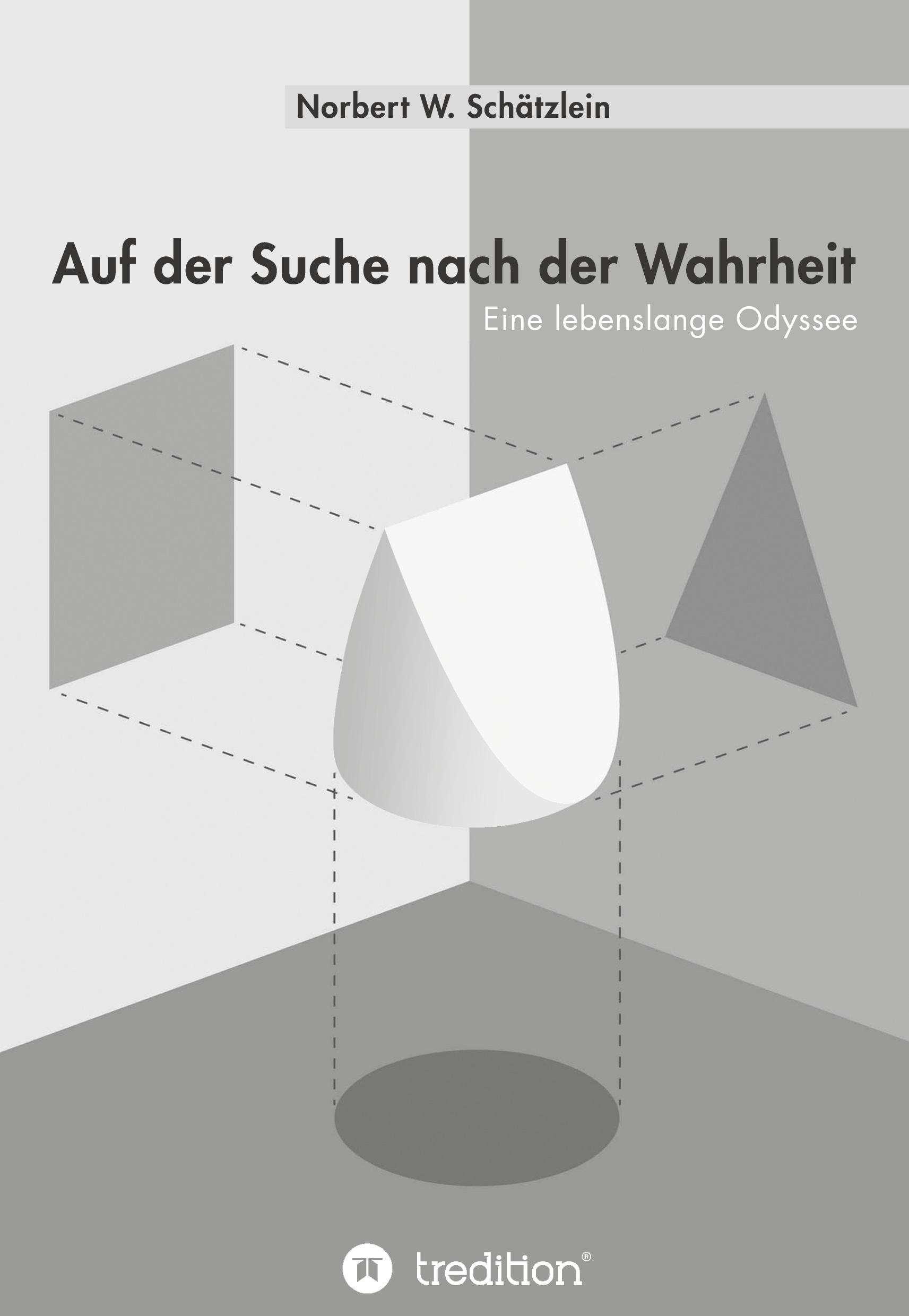 Norbert W. Schätzlein

Auf der Suche nach der Wahrheit

Eine lebenslange Odyssee

tredition®